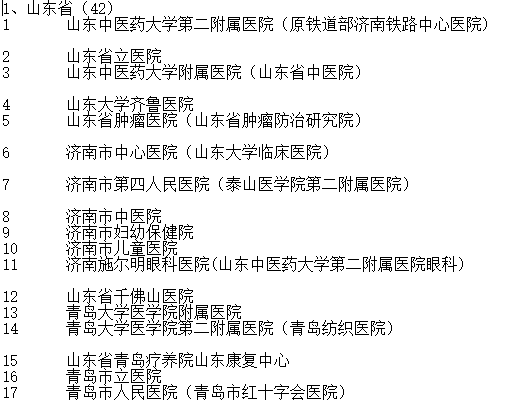 1、山东省（42）

1 山东中医药大学第二附属医院（原铁道部济南铁路中心医院）

2 山东省立医院

3 山东中医药大学附属医院（山东省中医院）

4 山东大学齐鲁医院

5 山东省肿瘤医院（山东省肿瘤防治研究院）

6 济南市中心医院（山东大学临床医院）

7 济南市第四人民医院（泰山医学院第二附属医院）

8 济南市中医院

9 济南市妇幼保健院

10 济南市儿童医院

11 济南施尔明眼科医院(山东中医药大学第二附属医院眼科)

12 山东省千佛山医院

13 青岛大学医学院附属医院

14 青岛大学医学院第二附属医院（青岛纺织医院）

15 山东省青岛疗养院山东康复中心

16 青岛市立医院

17 青岛市人民医院（青岛市红十字会医院）